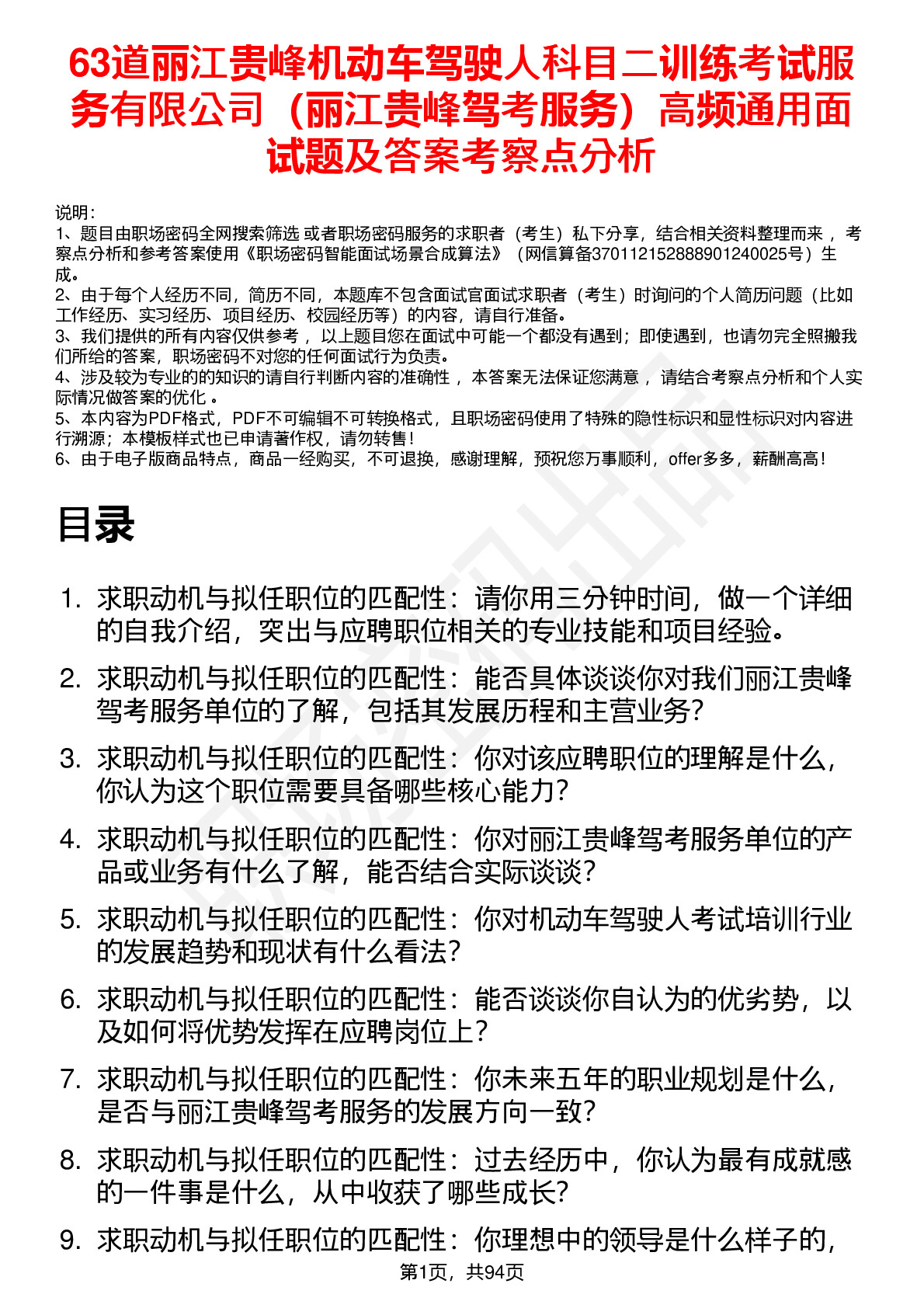 63道丽江贵峰机动车驾驶人科目二训练考试服务有限公司（丽江贵峰驾考服务）高频通用面试题及答案考察点分析

说明：
1、题目由职场密码全网搜索筛选 或者职场密码服务的求职者（考生）私下分享，结合相关资料整理而来 ，考察点分析和参考答案使用《职场密码智能面试场景合成算法》（网信算备370112152888901240025号）生成。
2、由于每个人经历不同，简历不同，本题库不包含面试官面试求职者（考生）时询问的个人简历问题（比如工作经历、实习经历、项目经历、校园经历等）的内容，请自行准备。
3、我们提供的所有内容仅供参考 ，以上题目您在面试中可能一个都没有遇到；即使遇到，也请勿完全照搬我们所给的答案，职场密码不对您的任何面试行为负责。
4、涉及较为专业的的知识的请自行判断内容的准确性 ，本答案无法保证您满意 ，请结合考察点分析和个人实际情况做答案的优化 。
5、本内容为PDF格式，PDF不可编辑不可转换格式，且职场密码使用了特殊的隐性标识和显性标识对内容进行溯源；本模板样式也已申请著作权，请勿转售！
6、由于电子版商品特点，商品一经购买，不可退换，感谢理解，预祝您万事顺利，offer多多，薪酬高高！

目录

1. 求职动机与拟任职位的匹配性：请你用三分钟时间，做一个详细的自我介绍，突出与应聘职位相关的专业技能和项目经验。
2. 求职动机与拟任职位的匹配性：能否具体谈谈你对我们丽江贵峰驾考服务单位的了解，包括其发展历程和主营业务?
3. 求职动机与拟任职位的匹配性：你对该应聘职位的理解是什么，你认为这个职位需要具备哪些核心能力?
4. 求职动机与拟任职位的匹配性：你对丽江贵峰驾考服务单位的产品或业务有什么了解，能否结合实际谈谈?
5. 求职动机与拟任职位的匹配性：你对机动车驾驶人考试培训行业的发展趋势和现状有什么看法?
6. 求职动机与拟任职位的匹配性：能否谈谈你自认为的优劣势，以及如何将优势发挥在应聘岗位上?
7. 求职动机与拟任职位的匹配性：你未来五年的职业规划是什么，是否与丽江贵峰驾考服务的发展方向一致?
8. 求职动机与拟任职位的匹配性：过去经历中，你认为最有成就感的一件事是什么，从中收获了哪些成长?
9. 求职动机与拟任职位的匹配性：你理想中的领导是什么样子的，

第1页，共94页